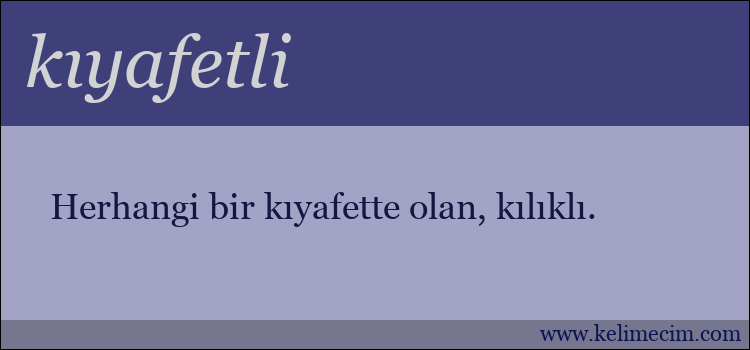 kıyafetli

Herhangi bir kıyafette olan, kılıklı.

www.kelimecim.com